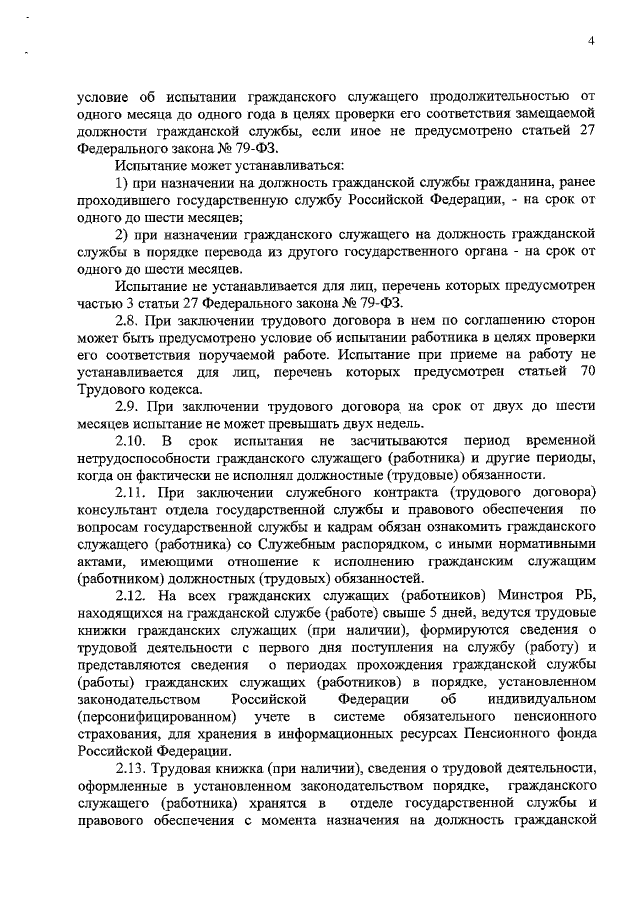 4

условие об испытании гражданского служащего продолжительностью от одного месяца до одного года в целях проверки его соответствия замещаемой должности гражданской службы, если иное не предусмотрено статьей 27 Федерального закона № 79-ФЗ.

Испытание может устанавливаться:

1) при назначении на должность гражданской службы гражданина, ранее проходившего государственную службу Российской Федерации, - на срок от одного до шести месяцев;

2) при назначении гражданского служащего на должность гражданской службы в порядке перевода из другого государственного органа - на срок от одного до шести месяцев.

Испытание не устанавливается для лиц, перечень которых предусмотрен частью 3 статьи 27 Федерального закона № 79-ФЗ.

2.8. При заключении трудового договора в нем по соглашению сторон может быть предусмотрено условие об испытании работника в целях проверки его соответствия поручаемой работе. Испытание при приеме на работу не устанавливается для лиц, перечень которых предусмотрен статьей 70 Трудового кодекса.

2.9. При заключении трудового договора на срок от двух до шести месяцев испытание не может превышать двух недель.

2.10. В срок испытания не засчитываются период временной нетрудоспособности гражданского служащего (работника) и другие периоды, когда он фактически не исполнял должностные (трудовые) обязанности.

2.11. При заключении служебного контракта (трудового договора) консультант отдела государственной службы и правового обеспечения по вопросам государственной службы и кадрам обязан ознакомить гражданского служащего (работника) со Служебным распорядком, с иными нормативными актами, имеющими отношение к исполнению гражданским служащим (работником) должностных (трудовых) обязанностей.

2.12. На всех гражданских служащих (работников) Минстроя РБ, находящихся на гражданской службе (работе) свыше 5 дней, ведутся трудовые книжки гражданских служащих (при наличии), формируются сведения о трудовой деятельности с первого дня поступления на службу (работу) и представляются сведения о периодах прохождения гражданской службы (работы) гражданских служащих (работников) в порядке, установленном законодательством Российской Федерации об индивидуальном (персонифицированном) учете в системе обязательного пенсионного страхования, для хранения в информационных ресурсах Пенсионного фонда Российской Федерации.

2.13. Трудовая книжка (при наличии), сведения о трудовой деятельности, оформленные в установленном законодательством порядке, гражданского служащего (работника) хранятся в отделе государственной службы и правового обеспечения с момента назначения на должность гражданской